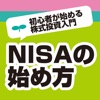 初心者が始める
株式投資入門

NISAの
始め方